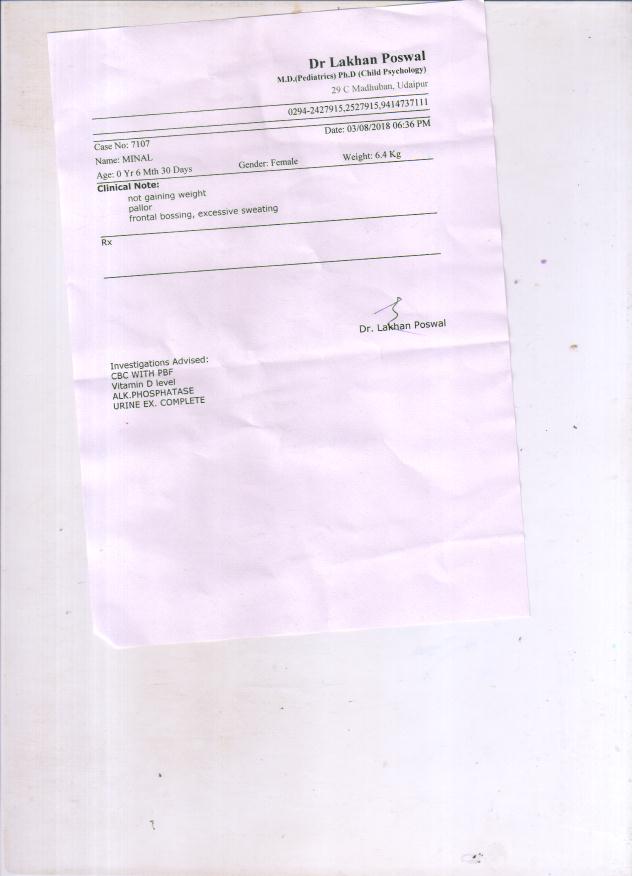 Dr Lakhan Poswal
M.D.(Pediatrics) Ph.D (Child Psychology)
29 C Madhuban, Udaipur
0294-2427915,2527915,9414737111

Date: 03/08/2018 06:36 PM

Case No: 7107
Name: MINAL
Age: 0 Yr 6 Mth 30 Days Gender: Female Weight: 6.4 Kg

Clinical Note:
not gaining weight
pallor
frontal bossing, excessive sweating

Rx

Dr. Lakhan Poswal

Investigations Advised:
CBC WITH PBF
Vitamin D level
ALK.PHOSPHATASE
URINE EX. COMPLETE